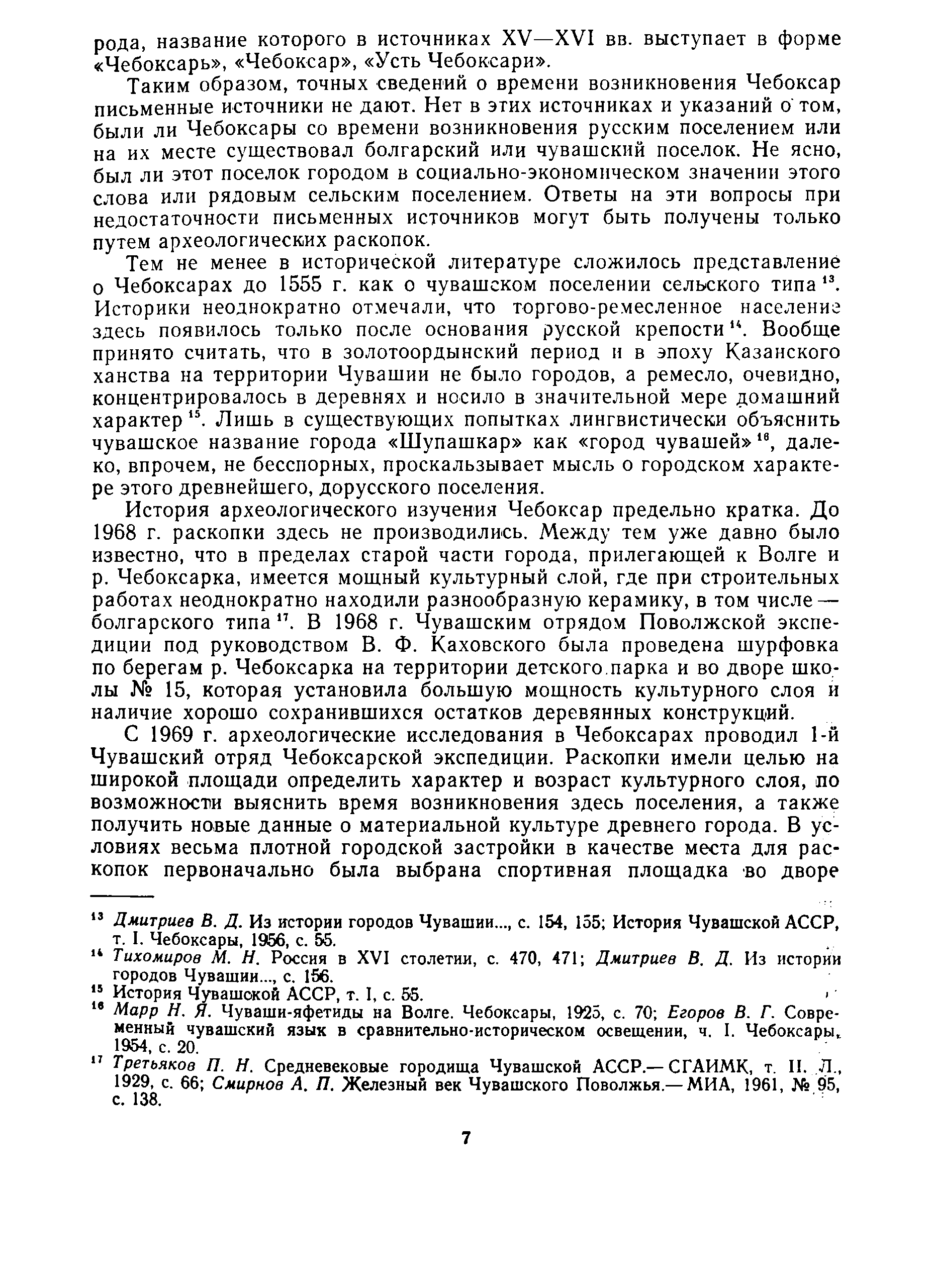 рода, название которого в источниках XV—XVI вв. выступает в форме «Чебоксарь», «Чебоксар», «Усть Чебоксари».

Таким образом, точных сведений о времени возникновения Чебоксар письменные источники не дают. Нет в этих источниках и указаний о том, были ли Чебоксары со времени возникновения русским поселением или на их месте существовал болгарский или чувашский поселок. Не ясно, был ли этот поселок городом в социально-экономическом значении этого слова или рядовым сельским поселением. Ответы на эти вопросы при недостаточности письменных источников могут быть получены только путем археологических раскопок.

Тем не менее в исторической литературе сложилось представление о Чебоксарах до 1555 г. как о чувашском поселении сельского типа $^{13}$. Историки неоднократно отмечали, что торгово-ремесленное население здесь появилось только после основания русской крепости $^{14}$. Вообще принято считать, что в золотоордынский период и в эпоху Казанского ханства на территории Чувашии не было городов, а ремесло, очевидно, концентрировалось в деревнях и носило в значительной мере домашний характер $^{15}$. Лишь в существующих попытках лингвистически объяснить чувашское название города «Шупашкар» как «город чувашей» $^{16}$, далеко, впрочем, не бесспорных, проскальзывает мысль о городском характере этого древнейшего, дорусского поселения.

История археологического изучения Чебоксар предельно кратка. До 1968 г. раскопки здесь не производились. Между тем уже давно было известно, что в пределах старой части города, прилегающей к Волге и р. Чебоксарка, имеется мощный культурный слой, где при строительных работах неоднократно находили разнообразную керамику, в том числе — болгарского типа $^{17}$. В 1968 г. Чувашским отрядом Поволжской экспедиции под руководством В. Ф. Каховского была проведена шурфовка по берегам р. Чебоксарка на территории детского парка и во дворе школы № 15, которая установила большую мощность культурного слоя и наличие хорошо сохранившихся остатков деревянных конструкций.

С 1969 г. археологические исследования в Чебоксарах проводил 1-й Чувашский отряд Чебоксарской экспедиции. Раскопки имели целью на широкой площади определить характер и возраст культурного слоя, по возможности выяснить время возникновения здесь поселения, а также получить новые данные о материальной культуре древнего города. В условиях весьма плотной городской застройки в качестве места для раскопок первоначально была выбрана спортивная площадка во дворе

$^{13}$ Дмитриев В. Д. Из истории городов Чувашии..., с. 154, 155; История Чувашской АССР, т. I. Чебоксары, 1956, с. 55.
$^{14}$ Тихомиров М. Н. Россия в XVI столетии, с. 470, 471; Дмитриев В. Д. Из истории городов Чувашии..., с. 156.
$^{15}$ История Чувашской АССР, т. I, с. 55.
$^{16}$ Марр Н. Я. Чуваши-яфетиды на Волге. Чебоксары, 1925, с. 70; Егоров В. Г. Современный чувашский язык в сравнительно-историческом освещении, ч. I. Чебоксары, 1954, с. 20.
$^{17}$ Третьяков П. Н. Средневековые городища Чувашской АССР.— СГАИМК, т. II. Л., 1929, с. 66; Смирнов А. П. Железный век Чувашского Поволжья.— МИА, 1961, № 95, с. 138.

7